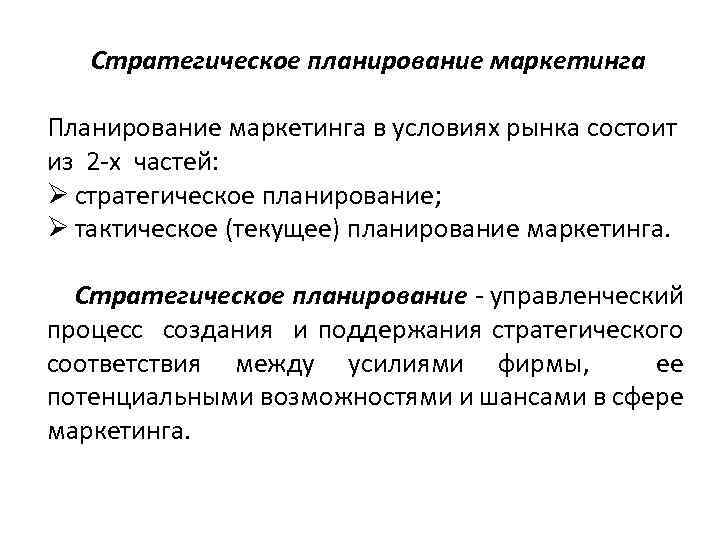 Стратегическое планирование маркетинга

Планирование маркетинга в условиях рынка состоит из 2-х частей:
➢ стратегическое планирование;
➢ тактическое (текущее) планирование маркетинга.

Стратегическое планирование - управленческий процесс создания и поддержания стратегического соответствия между усилиями фирмы, ее потенциальными возможностями и шансами в сфере маркетинга.